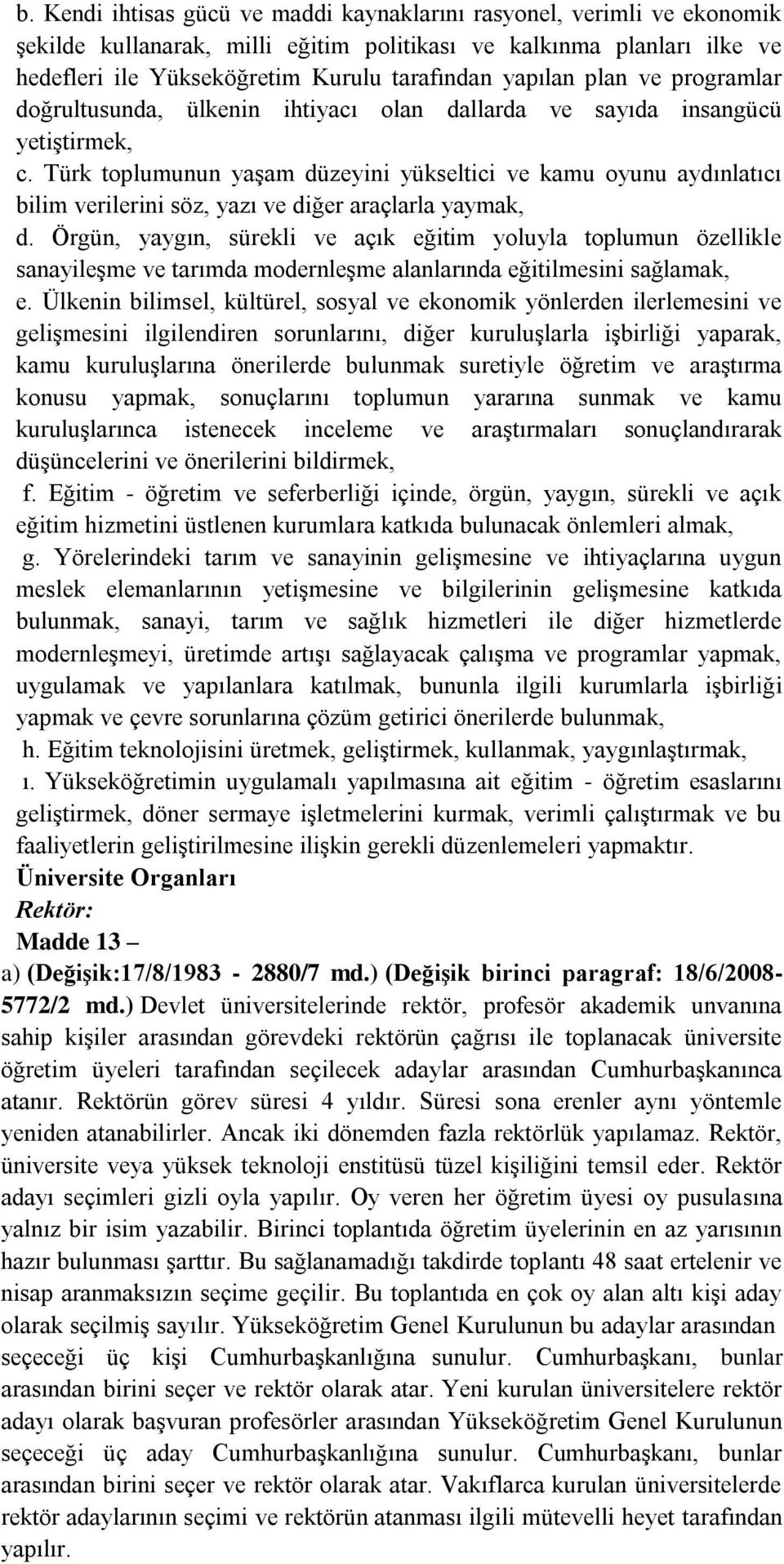 b. Kendi ihtisas gücü ve maddi kaynaklarını rasyonel, verimli ve ekonomik şekilde kullanarak, milli eğitim politikası ve kalkınma planları ilke ve hedefleri ile Yükseköğretim Kurulu tarafından yapılan plan ve programlar doğrultusunda, ülkenin ihtiyacı olan dallarda ve sayıda insangücü yetiştirmek,

c. Türk toplumunun yaşam düzeyini yükseltici ve kamu oyunu aydınlatıcı bilim verilerini söz, yazı ve diğer araçlarla yaymak,

d. Örgün, yaygın, sürekli ve açık eğitim yoluyla toplumun özellikle sanayileşme ve tarımda modernleşme alanlarında eğitilmesini sağlamak,

e. Ülkenin bilimsel, kültürel, sosyal ve ekonomik yönlerden ilerlemesini ve gelişmesini ilgilendiren sorunlarını, diğer kuruluşlarla işbirliği yaparak, kamu kuruluşlarına önerilerde bulunmak suretiyle öğretim ve araştırma konusu yapmak, sonuçlarını toplumun yararına sunmak ve kamu kuruluşlarınca istenecek inceleme ve araştırmaları sonuçlandırarak düşüncelerini ve önerilerini bildirmek,

f. Eğitim - öğretim ve seferberliği içinde, örgün, yaygın, sürekli ve açık eğitim hizmetini üstlenen kurumlara katkıda bulunacak önlemleri almak,

g. Yörelerindeki tarım ve sanayinin gelişmesine ve ihtiyaçlarına uygun meslek elemanlarının yetişmesine ve bilgilerinin gelişmesine katkıda bulunmak, sanayi, tarım ve sağlık hizmetleri ile diğer hizmetlerde modernleşmeyi, üretimde artışı sağlayacak çalışma ve programlar yapmak, uygulamak ve yapılanlara katılmak, bununla ilgili kurumlarla işbirliği yapmak ve çevre sorunlarına çözüm getirici önerilerde bulunmak,

h. Eğitim teknolojisini üretmek, geliştirmek, kullanmak, yaygınlaştırmak,

ı. Yükseköğretimin uygulamalı yapılmasına ait eğitim - öğretim esaslarını geliştirmek, döner sermaye işletmelerini kurmak, verimli çalıştırmak ve bu faaliyetlerin geliştirilmesine ilişkin gerekli düzenlemeleri yapmaktır.

Üniversite Organları

Rektör:

Madde 13 –

a) (Değişik:17/8/1983 - 2880/7 md.) (Değişik birinci paragraf: 18/6/2008-5772/2 md.) Devlet üniversitelerinde rektör, profesör akademik unvanına sahip kişiler arasından görevdeki rektörün çağrısı ile toplanacak üniversite öğretim üyeleri tarafından seçilecek adaylar arasından Cumhurbaşkanınca atanır. Rektörün görev süresi 4 yıldır. Süresi sona erenler aynı yöntemle yeniden atanabilirler. Ancak iki dönemden fazla rektörlük yapılamaz. Rektör, üniversite veya yüksek teknoloji enstitüsü tüzel kişiliğini temsil eder. Rektör adayı seçimleri gizli oyla yapılır. Oy veren her öğretim üyesi oy pusulasına yalnız bir isim yazabilir. Birinci toplantıda öğretim üyelerinin en az yarısının hazır bulunması şarttır. Bu sağlanamadığı takdirde toplantı 48 saat ertelenir ve nisap aranmaksızın seçime geçilir. Bu toplantıda en çok oy alan altı kişi aday olarak seçilmiş sayılır. Yükseköğretim Genel Kurulunun bu adaylar arasından seçeceği üç kişi Cumhurbaşkanlığına sunulur. Cumhurbaşkanı, bunlar arasından birini seçer ve rektör olarak atar. Yeni kurulan üniversitelere rektör adayı olarak başvuran profesörler arasından Yükseköğretim Genel Kurulunun seçeceği üç aday Cumhurbaşkanlığına sunulur. Cumhurbaşkanı, bunlar arasından birini seçer ve rektör olarak atar. Vakıflarca kurulan üniversitelerde rektör adaylarının seçimi ve rektörün atanması ilgili mütevelli heyet tarafından yapılır.